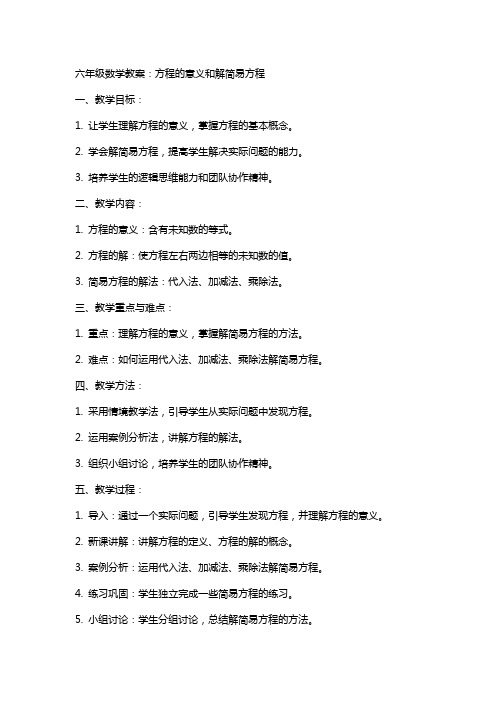 六年级数学教案：方程的意义和解简易方程

一、教学目标：

1. 让学生理解方程的意义，掌握方程的基本概念。

2. 学会解简易方程，提高学生解决实际问题的能力。

3. 培养学生的逻辑思维能力和团队协作精神。

二、教学内容：

1. 方程的意义：含有未知数的等式。

2. 方程的解：使方程左右两边相等的未知数的值。

3. 简易方程的解法：代入法、加减法、乘除法。

三、教学重点与难点：

1. 重点：理解方程的意义，掌握解简易方程的方法。

2. 难点：如何运用代入法、加减法、乘除法解简易方程。

四、教学方法：

1. 采用情境教学法，引导学生从实际问题中发现方程。

2. 运用案例分析法，讲解方程的解法。

3. 组织小组讨论，培养学生的团队协作精神。

五、教学过程：

1. 导入：通过一个实际问题，引导学生发现方程，并理解方程的意义。

2. 新课讲解：讲解方程的定义、方程的解的概念。

3. 案例分析：运用代入法、加减法、乘除法解简易方程。

4. 练习巩固：学生独立完成一些简易方程的练习。

5. 小组讨论：学生分组讨论，总结解简易方程的方法。